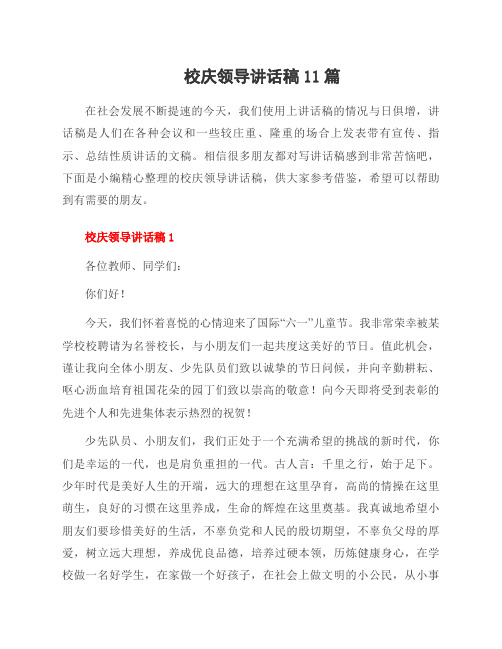 校庆领导讲话稿11篇

在社会发展不断提速的今天，我们使用上讲话稿的情况与日俱增，讲话稿是人们在各种会议和一些较庄重、隆重的场合上发表带有宣传、指示、总结性质讲话的文稿。相信很多朋友都对写讲话稿感到非常苦恼吧，下面是小编精心整理的校庆领导讲话稿，供大家参考借鉴，希望可以帮助到有需要的朋友。

校庆领导讲话稿1

各位教师、同学们：

你们好！

今天，我们怀着喜悦的心情迎来了国际“六一”儿童节。我非常荣幸被某学校校聘请为名誉校长，与小朋友们一起共度这美好的节日。值此机会，谨让我向全体小朋友、少先队员们致以诚挚的节日问候，并向辛勤耕耘、呕心沥血培育祖国花朵的园丁们致以崇高的敬意！向今天即将受到表彰的先进个人和先进集体表示热烈的祝贺！

少先队员、小朋友们，我们正处于一个充满希望的挑战的新时代，你们是幸运的一代，也是肩负重担的一代。古人言：千里之行，始于足下。少年时代是美好人生的开端，远大的理想在这里孕育，高尚的情操在这里萌生，良好的习惯在这里养成，生命的辉煌在这里奠基。我真诚地希望小朋友们要珍惜美好的生活，不辜负党和人民的殷切期望，不辜负父母的厚爱，树立远大理想，养成优良品德，培养过硬本领，历炼健康身心，在学校做一名好学生，在家做一个好孩子，在社会上做文明的小公民，从小事